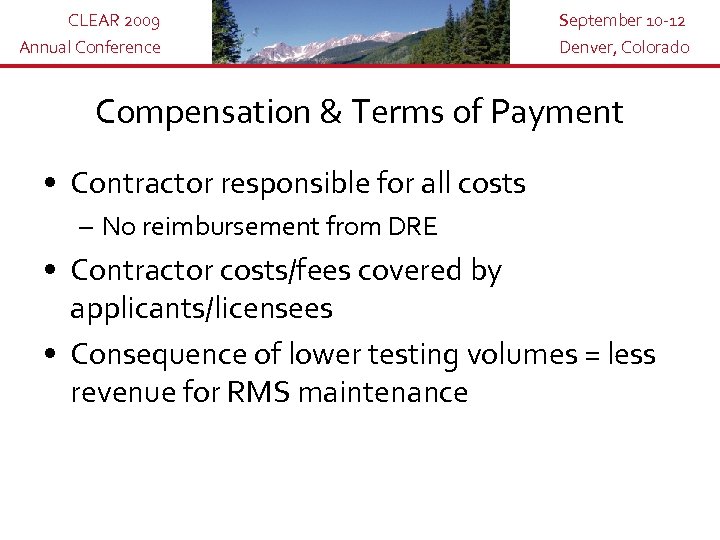 CLEAR 2009
Annual Conference

September 10-12
Denver, Colorado

Compensation & Terms of Payment

• Contractor responsible for all costs
– No reimbursement from DRE
• Contractor costs/fees covered by applicants/licensees
• Consequence of lower testing volumes = less revenue for RMS maintenance